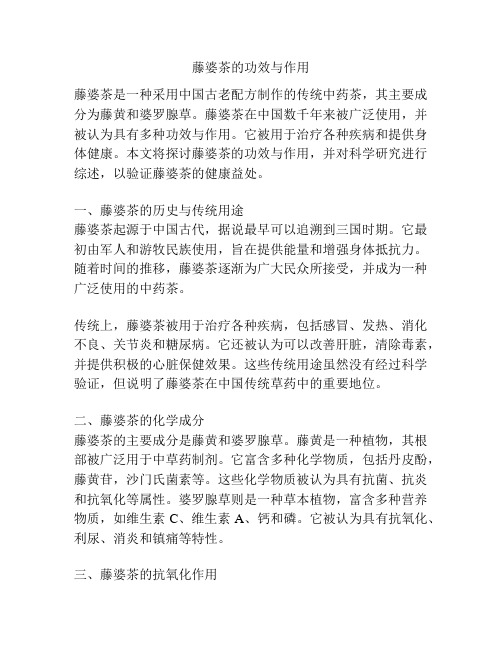 藤婆茶的功效与作用

藤婆茶是一种采用中国古老配方制作的传统中药茶，其主要成分为藤黄和婆罗腺草。藤婆茶在中国数千年来被广泛使用，并被认为具有多种功效与作用。它被用于治疗各种疾病和提供身体健康。本文将探讨藤婆茶的功效与作用，并对科学研究进行综述，以验证藤婆茶的健康益处。

一、藤婆茶的历史与传统用途
藤婆茶起源于中国古代，据说最早可以追溯到三国时期。它最初由军人和游牧民族使用，旨在提供能量和增强身体抵抗力。随着时间的推移，藤婆茶逐渐为广大民众所接受，并成为一种广泛使用的中药茶。

传统上，藤婆茶被用于治疗各种疾病，包括感冒、发热、消化不良、关节炎和糖尿病。它还被认为可以改善肝脏，清除毒素，并提供积极的心脏保健效果。这些传统用途虽然没有经过科学验证，但说明了藤婆茶在中国传统草药中的重要地位。

二、藤婆茶的化学成分
藤婆茶的主要成分是藤黄和婆罗腺草。藤黄是一种植物，其根部被广泛用于中草药制剂。它富含多种化学物质，包括丹皮酚，藤黄苷，沙门氏菌素等。这些化学物质被认为具有抗菌、抗炎和抗氧化等属性。婆罗腺草则是一种草本植物，富含多种营养物质，如维生素 C、维生素 A、钙和磷。它被认为具有抗氧化、利尿、消炎和镇痛等特性。

三、藤婆茶的抗氧化作用